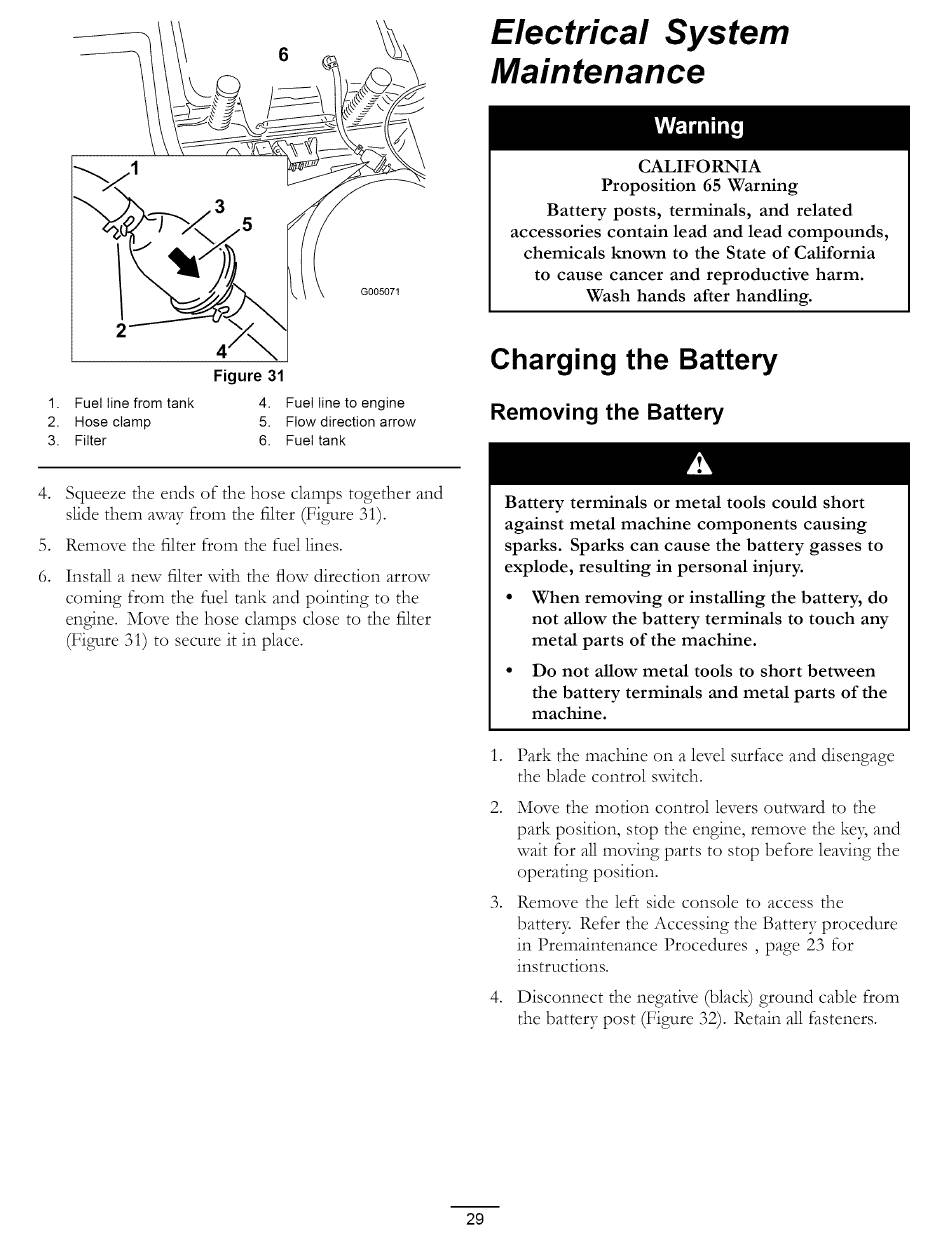 6

1

3

5

2

4

G005071

Figure 31

1. Fuel line from tank
2. Hose clamp
3. Filter
4. Fuel line to engine
5. Flow direction arrow
6. Fuel tank

4. Squeeze the ends of the hose clamps together and slide them away from the filter (Figure 31).

5. Remove the filter from the fuel lines.

6. Install a new filter with the flow direction arrow coming from the fuel tank and pointing to the engine. Move the hose clamps close to the filter (Figure 31) to secure it in place.

Electrical System Maintenance

Warning

CALIFORNIA
Proposition 65 Warning
Battery posts, terminals, and related accessories contain lead and lead compounds, chemicals known to the State of California to cause cancer and reproductive harm.
Wash hands after handling.

Charging the Battery

Removing the Battery

Battery terminals or metal tools could short against metal machine components causing sparks. Sparks can cause the battery gasses to explode, resulting in personal injury.

• When removing or installing the battery, do not allow the battery terminals to touch any metal parts of the machine.

• Do not allow metal tools to short between the battery terminals and metal parts of the machine.

1. Park the machine on a level surface and disengage the blade control switch.

2. Move the motion control levers outward to the park position, stop the engine, remove the key, and wait for all moving parts to stop before leaving the operating position.

3. Remove the left side console to access the battery. Refer the Accessing the Battery procedure in Premaintenance Procedures , page 23 for instructions.

4. Disconnect the negative (black) ground cable from the battery post (Figure 32). Retain all fasteners.

29